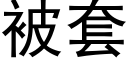 被套